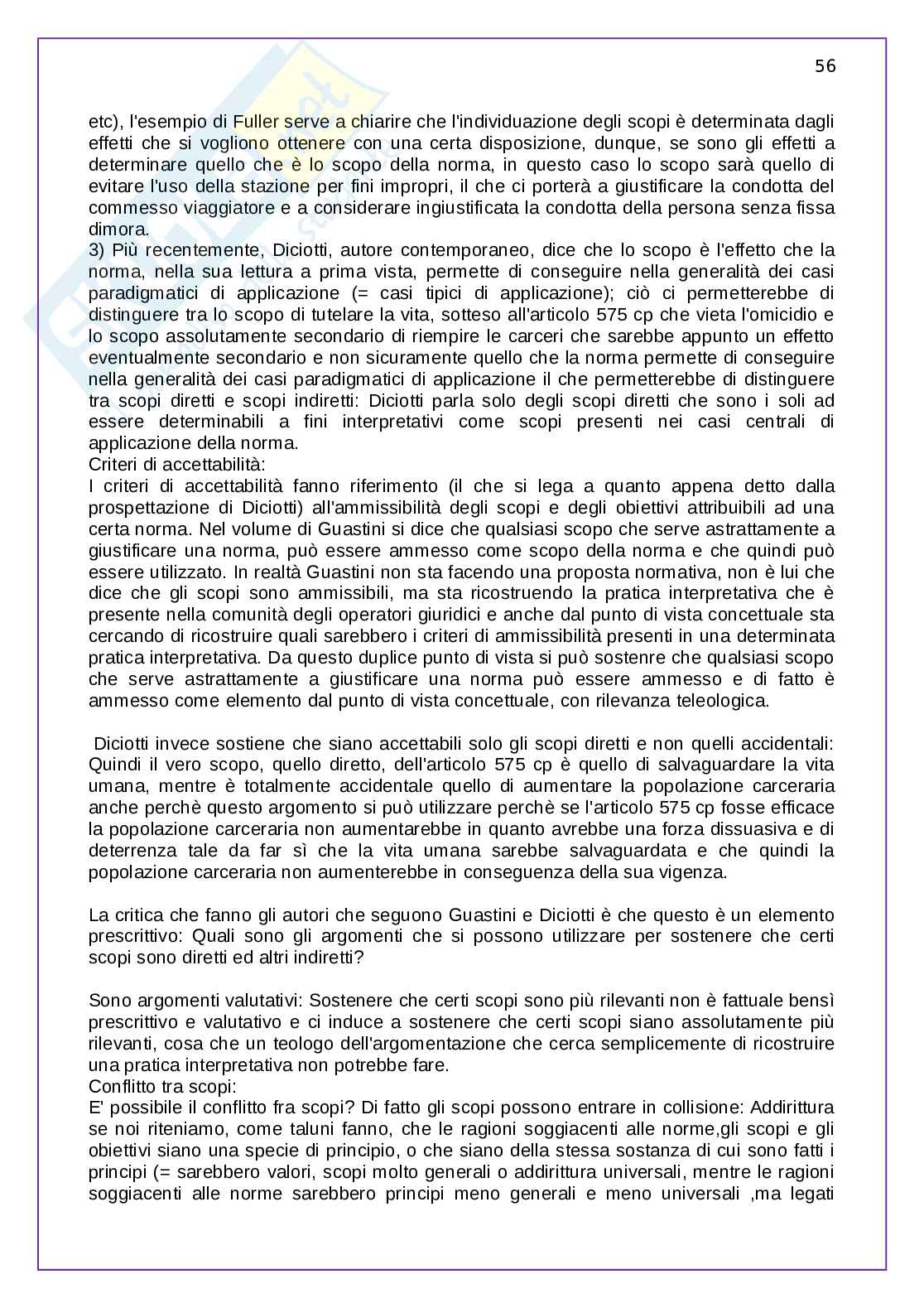 56

etc), l'esempio di Fuller serve a chiarire che l'individuazione degli scopi è determinata dagli effetti che si vogliono ottenere con una certa disposizione, dunque, se sono gli effetti a determinare quello che è lo scopo della norma, in questo caso lo scopo sarà quello di evitare l'uso della stazione per fini impropri, il che ci porterà a giustificare la condotta del commesso viaggiatore e a considerare ingiustificata la condotta della persona senza fissa dimora.
3) Più recentemente, Diciotti, autore contemporaneo, dice che lo scopo è l'effetto che la norma, nella sua lettura a prima vista, permette di conseguire nella generalità dei casi paradigmatici di applicazione (= casi tipici di applicazione); ciò ci permetterebbe di distinguere tra lo scopo di tutelare la vita, sotteso all'articolo 575 cp che vieta l'omicidio e lo scopo assolutamente secondario di riempire le carceri che sarebbe appunto un effetto eventualmente secondario e non sicuramente quello che la norma permette di conseguire nella generalità dei casi paradigmatici di applicazione il che permetterebbe di distinguere tra scopi diretti e scopi indiretti: Diciotti parla solo degli scopi diretti che sono i soli ad essere determinabili a fini interpretativi come scopi presenti nei casi centrali di applicazione della norma.
Criteri di accettabilità:
I criteri di accettabilità fanno riferimento (il che si lega a quanto appena detto dalla prospettazione di Diciotti) all'ammissibilità degli scopi e degli obiettivi attribuibili ad una certa norma. Nel volume di Guastini si dice che qualsiasi scopo che serve astrattamente a giustificare una norma, può essere ammesso come scopo della norma e che quindi può essere utilizzato. In realtà Guastini non sta facendo una proposta normativa, non è lui che dice che gli scopi sono ammissibili, ma sta ricostruendo la pratica interpretativa che è presente nella comunità degli operatori giuridici e anche dal punto di vista concettuale sta cercando di ricostruire quali sarebbero i criteri di ammissibilità presenti in una determinata pratica interpretativa. Da questo duplice punto di vista si può sostenre che qualsiasi scopo che serve astrattamente a giustificare una norma può essere ammesso e di fatto è ammesso come elemento dal punto di vista concettuale, con rilevanza teleologica.

Diciotti invece sostiene che siano accettabili solo gli scopi diretti e non quelli accidentali: Quindi il vero scopo, quello diretto, dell'articolo 575 cp è quello di salvaguardare la vita umana, mentre è totalmente accidentale quello di aumentare la popolazione carceraria anche perchè questo argomento si può utilizzare perchè se l'articolo 575 cp fosse efficace la popolazione carceraria non aumentarebbe in quanto avrebbe una forza dissuasiva e di deterrenza tale da far sì che la vita umana sarebbe salvaguardata e che quindi la popolazione carceraria non aumenterebbe in conseguenza della sua vigenza.

La critica che fanno gli autori che seguono Guastini e Diciotti è che questo è un elemento prescrittivo: Quali sono gli argomenti che si possono utilizzare per sostenere che certi scopi sono diretti ed altri indiretti?

Sono argomenti valutativi: Sostenere che certi scopi sono più rilevanti non è fattuale bensì prescrittivo e valutativo e ci induce a sostenere che certi scopi siano assolutamente più rilevanti, cosa che un teologo dell'argomentazione che cerca semplicemente di ricostruire una pratica interpretativa non potrebbe fare.
Conflitto tra scopi:
E' possibile il conflitto fra scopi? Di fatto gli scopi possono entrare in collisione: Addirittura se noi riteniamo, come taluni fanno, che le ragioni soggiacenti alle norme,gli scopi e gli obiettivi siano una specie di principio, o che siano della stessa sostanza di cui sono fatti i principi (= sarebbero valori, scopi molto generali o addirittura universali, mentre le ragioni soggiacenti alle norme sarebbero principi meno generali e meno universali ,ma legati